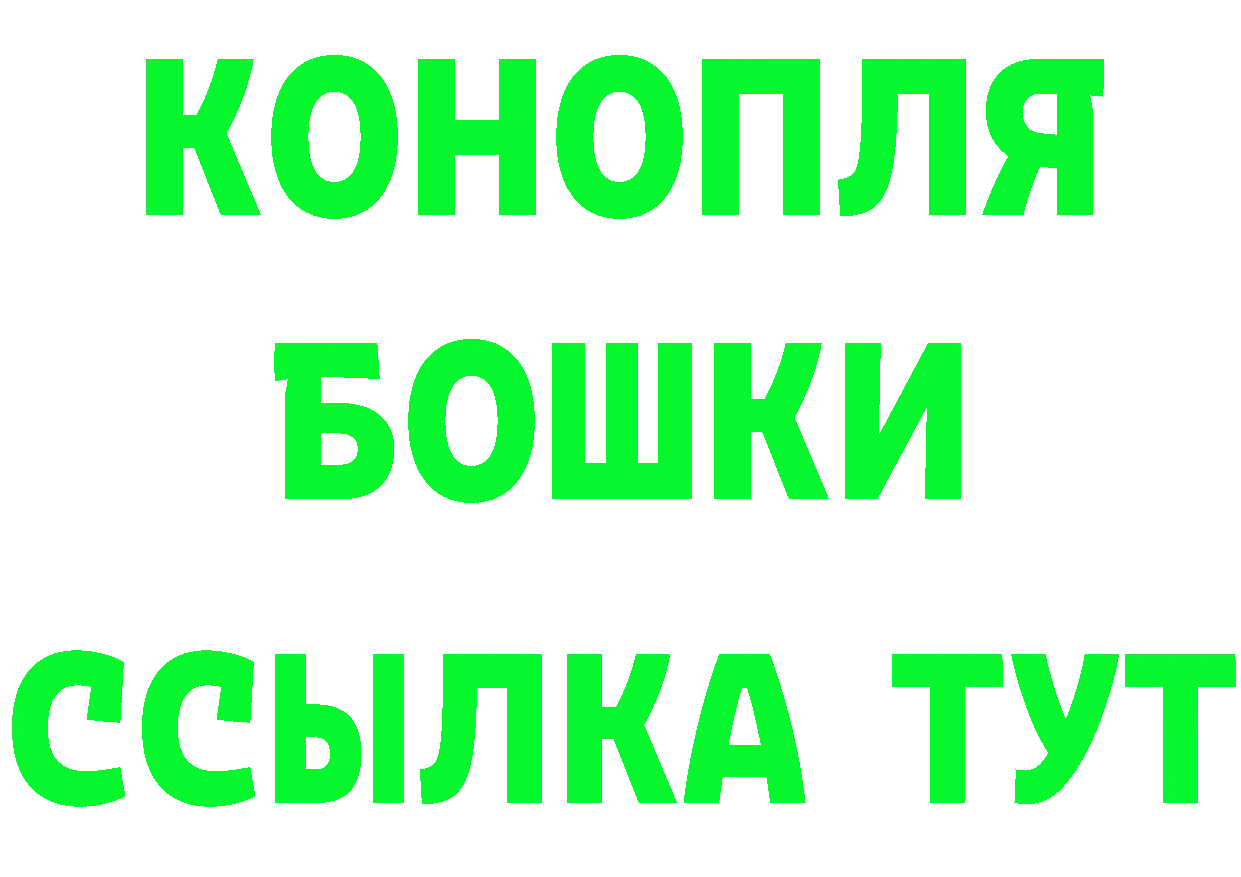 КОНОПЛЯ
БОШКИ
ССЫЛКА ТУТ